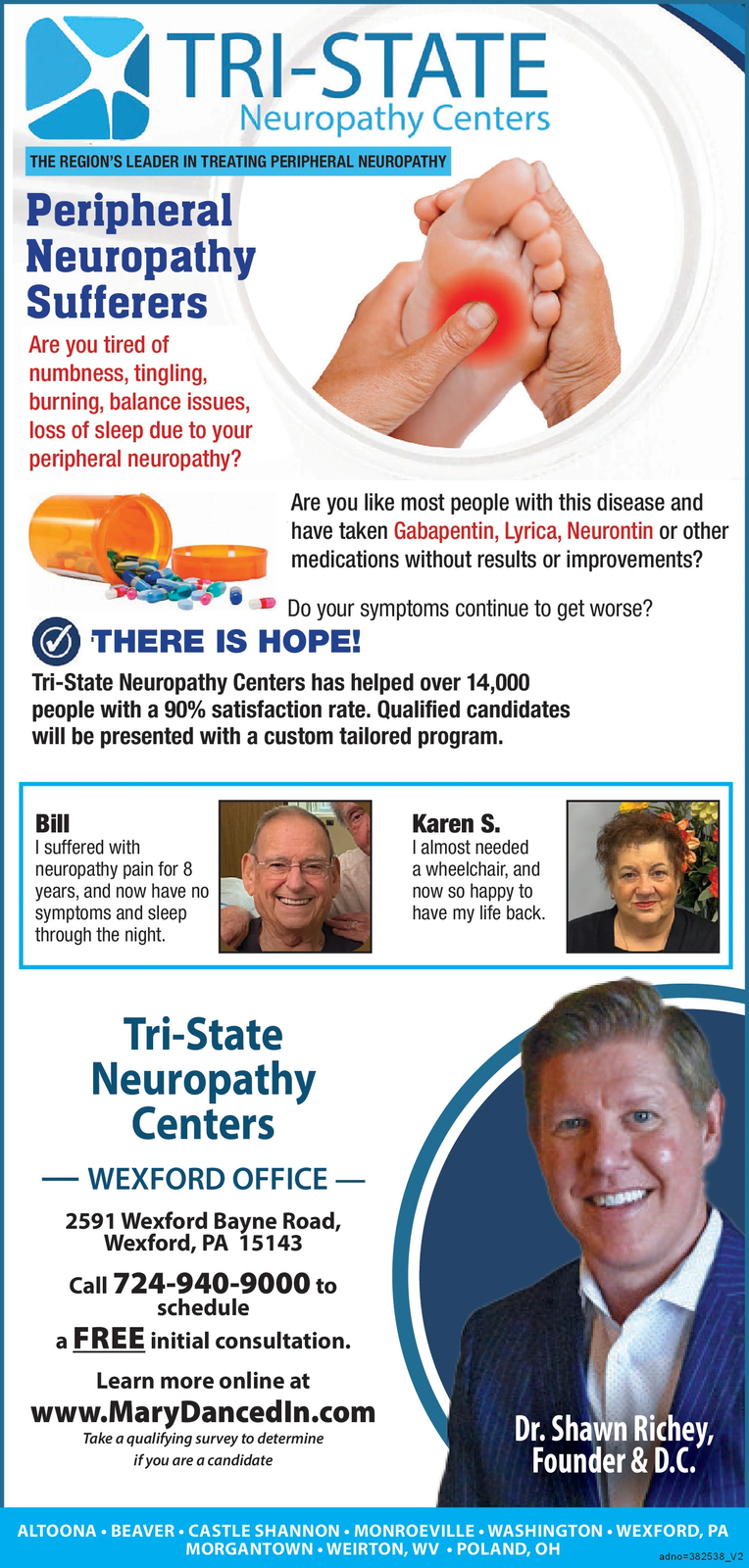 TRI-STATE
Neuropathy Centers

THE REGION'S LEADER IN TREATING PERIPHERAL NEUROPATHY

Peripheral Neuropathy Sufferers

Are you tired of numbness, tingling, burning, balance issues, loss of sleep due to your peripheral neuropathy?

Are you like most people with this disease and have taken Gabapentin, Lyrica, Neurontin or other medications without results or improvements?

Do your symptoms continue to get worse?

THERE IS HOPE!

Tri-State Neuropathy Centers has helped over 14,000 people with a 90% satisfaction rate. Qualified candidates will be presented with a custom tailored program.

Bill
I suffered with neuropathy pain for 8 years, and now have no symptoms and sleep through the night.

Karen S.
I almost needed a wheelchair, and now so happy to have my life back.

Tri-State Neuropathy Centers

— WEXFORD OFFICE —

2591 Wexford Bayne Road, Wexford, PA 15143

Call 724-940-9000 to schedule a FREE initial consultation.

Learn more online at
www.MaryDancedIn.com
Take a qualifying survey to determine if you are a candidate

Dr. Shawn Richey, Founder & D.C.

ALTOONA • BEAVER • CASTLE SHANNON • MONROEVILLE • WASHINGTON • WEXFORD, PA
MORGANTOWN • WEIRTON, WV • POLAND, OH

adno=382538_V2